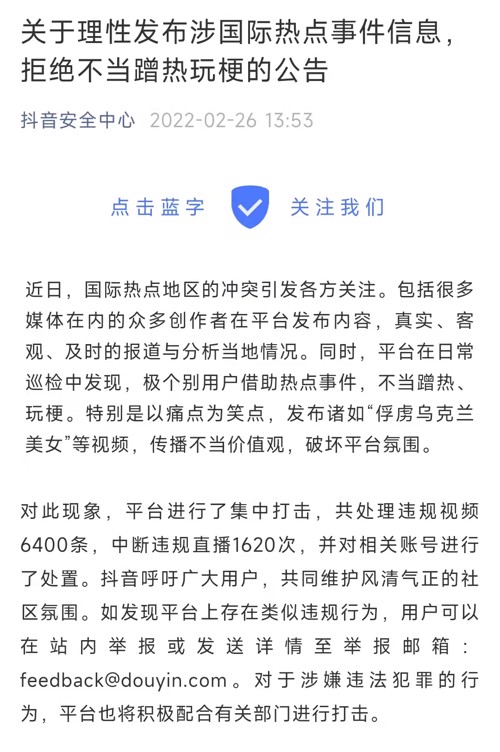 关于理性发布涉国际热点事件信息，拒绝不当蹭热玩梗的公告

抖音安全中心 2022-02-26 13:53

点击蓝字 关注我们

近日，国际热点地区的冲突引发各方关注。包括很多媒体在内的众多创作者在平台发布内容，真实、客观、及时的报道与分析当地情况。同时，平台在日常巡检中发现，极个别用户借助热点事件，不当蹭热、玩梗。特别是以痛点为笑点，发布诸如“俘虏乌克兰美女”等视频，传播不当价值观，破坏平台氛围。

对此现象，平台进行了集中打击，共处理违规视频6400条，中断违规直播1620次，并对相关账号进行了处置。抖音呼吁广大用户，共同维护风清气正的社区氛围。如发现平台上存在类似违规行为，用户可以在站内举报或发送详情至举报邮箱：feedback@douyin.com 。对于涉嫌违法犯罪的行为，平台也将积极配合有关部门进行打击。